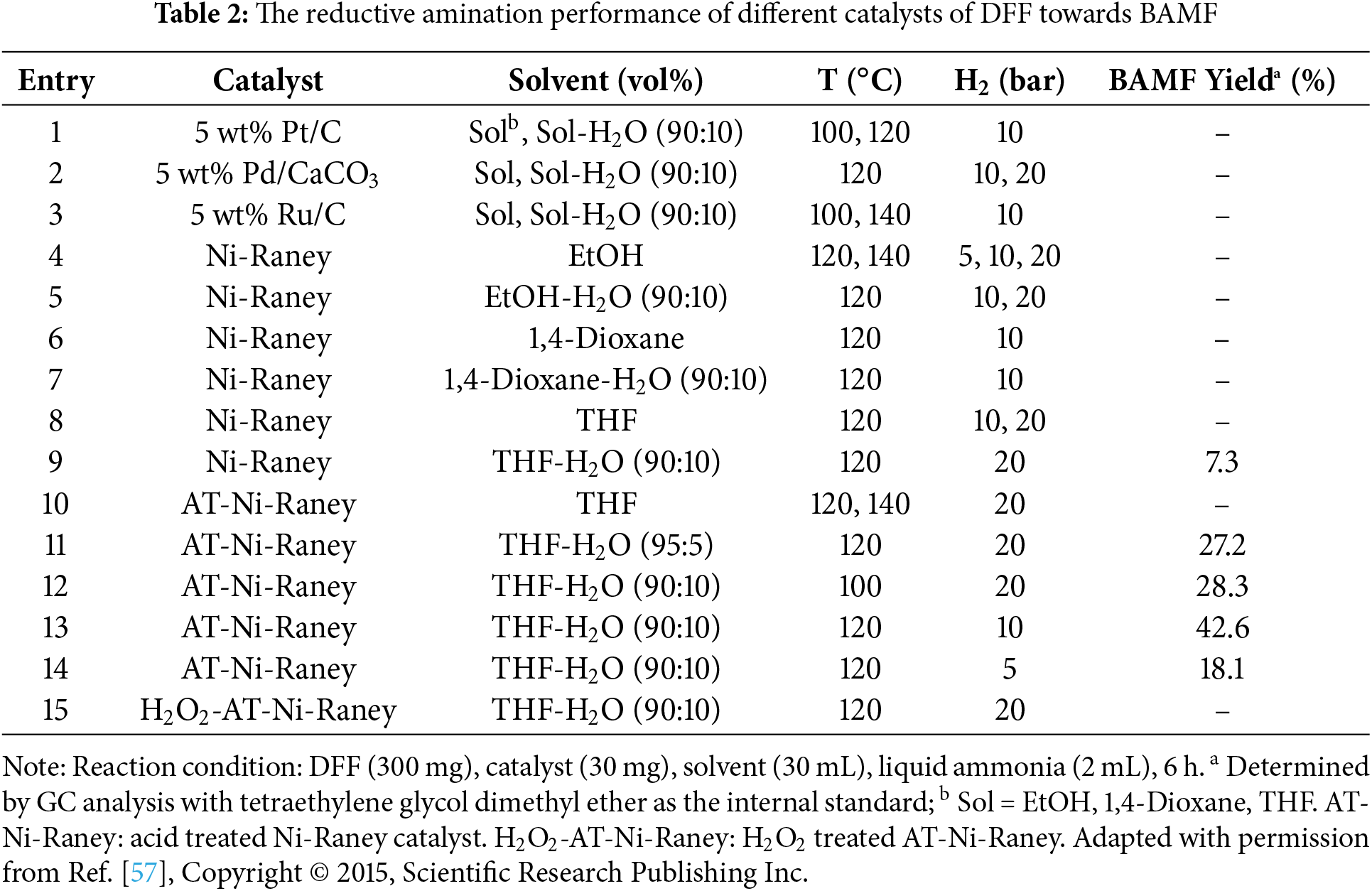 **Table 2:** The reductive amination performance of different catalysts of DFF towards BAMF

| Entry | Catalyst | Solvent (vol%) | T (°C) | $H_2$ (bar) | BAMF Yield$^a$ (%) |
|---|---|---|---|---|---|
| 1 | 5 wt% Pt/C | Sol$^b$, Sol-$H_2O$ (90:10) | 100, 120 | 10 | – |
| 2 | 5 wt% Pd/$CaCO_3$ | Sol, Sol-$H_2O$ (90:10) | 120 | 10, 20 | – |
| 3 | 5 wt% Ru/C | Sol, Sol-$H_2O$ (90:10) | 100, 140 | 10 | – |
| 4 | Ni-Raney | EtOH | 120, 140 | 5, 10, 20 | – |
| 5 | Ni-Raney | EtOH-$H_2O$ (90:10) | 120 | 10, 20 | – |
| 6 | Ni-Raney | 1,4-Dioxane | 120 | 10 | – |
| 7 | Ni-Raney | 1,4-Dioxane-$H_2O$ (90:10) | 120 | 10 | – |
| 8 | Ni-Raney | THF | 120 | 10, 20 | – |
| 9 | Ni-Raney | THF-$H_2O$ (90:10) | 120 | 20 | 7.3 |
| 10 | AT-Ni-Raney | THF | 120, 140 | 20 | – |
| 11 | AT-Ni-Raney | THF-$H_2O$ (95:5) | 120 | 20 | 27.2 |
| 12 | AT-Ni-Raney | THF-$H_2O$ (90:10) | 100 | 20 | 28.3 |
| 13 | AT-Ni-Raney | THF-$H_2O$ (90:10) | 120 | 10 | 42.6 |
| 14 | AT-Ni-Raney | THF-$H_2O$ (90:10) | 120 | 5 | 18.1 |
| 15 | $H_2O_2$-AT-Ni-Raney | THF-$H_2O$ (90:10) | 120 | 20 | – |

Note: Reaction condition: DFF (300 mg), catalyst (30 mg), solvent (30 mL), liquid ammonia (2 mL), 6 h. $^a$ Determined by GC analysis with tetraethylene glycol dimethyl ether as the internal standard; $^b$ Sol = EtOH, 1,4-Dioxane, THF. AT-Ni-Raney: acid treated Ni-Raney catalyst. $H_2O_2$-AT-Ni-Raney: $H_2O_2$ treated AT-Ni-Raney. Adapted with permission from Ref. [57], Copyright © 2015, Scientific Research Publishing Inc.